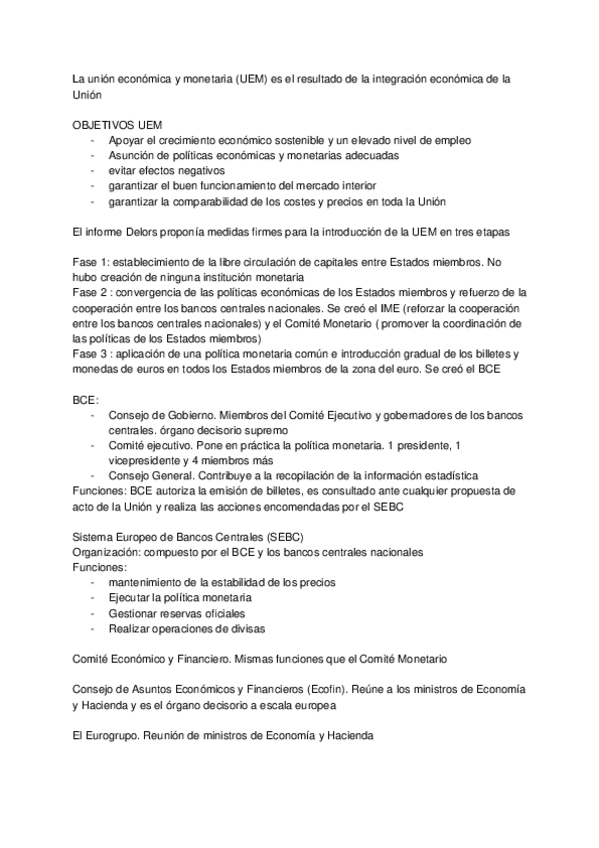 La unión económica y monetaria (UEM) es el resultado de la integración económica de la Unión

OBJETIVOS UEM
- Apoyar el crecimiento económico sostenible y un elevado nivel de empleo
- Asunción de políticas económicas y monetarias adecuadas
- evitar efectos negativos
- garantizar el buen funcionamiento del mercado interior
- garantizar la comparabilidad de los costes y precios en toda la Unión

El informe Delors proponía medidas firmes para la introducción de la UEM en tres etapas

Fase 1: establecimiento de la libre circulación de capitales entre Estados miembros. No hubo creación de ninguna institución monetaria
Fase 2 : convergencia de las políticas económicas de los Estados miembros y refuerzo de la cooperación entre los bancos centrales nacionales. Se creó el IME (reforzar la cooperación entre los bancos centrales nacionales) y el Comité Monetario ( promover la coordinación de las políticas de los Estados miembros)
Fase 3 : aplicación de una política monetaria común e introducción gradual de los billetes y monedas de euros en todos los Estados miembros de la zona del euro. Se creó el BCE

BCE:
- Consejo de Gobierno. Miembros del Comité Ejecutivo y gobernadores de los bancos centrales. órgano decisorio supremo
- Comité ejecutivo. Pone en práctica la política monetaria. 1 presidente, 1 vicepresidente y 4 miembros más
- Consejo General. Contribuye a la recopilación de la información estadística
Funciones: BCE autoriza la emisión de billetes, es consultado ante cualquier propuesta de acto de la Unión y realiza las acciones encomendadas por el SEBC

Sistema Europeo de Bancos Centrales (SEBC)
Organización: compuesto por el BCE y los bancos centrales nacionales
Funciones:
- mantenimiento de la estabilidad de los precios
- Ejecutar la política monetaria
- Gestionar reservas oficiales
- Realizar operaciones de divisas

Comité Económico y Financiero. Mismas funciones que el Comité Monetario

Consejo de Asuntos Económicos y Financieros (Ecofin). Reúne a los ministros de Economía y Hacienda y es el órgano decisorio a escala europea

El Eurogrupo. Reunión de ministros de Economía y Hacienda